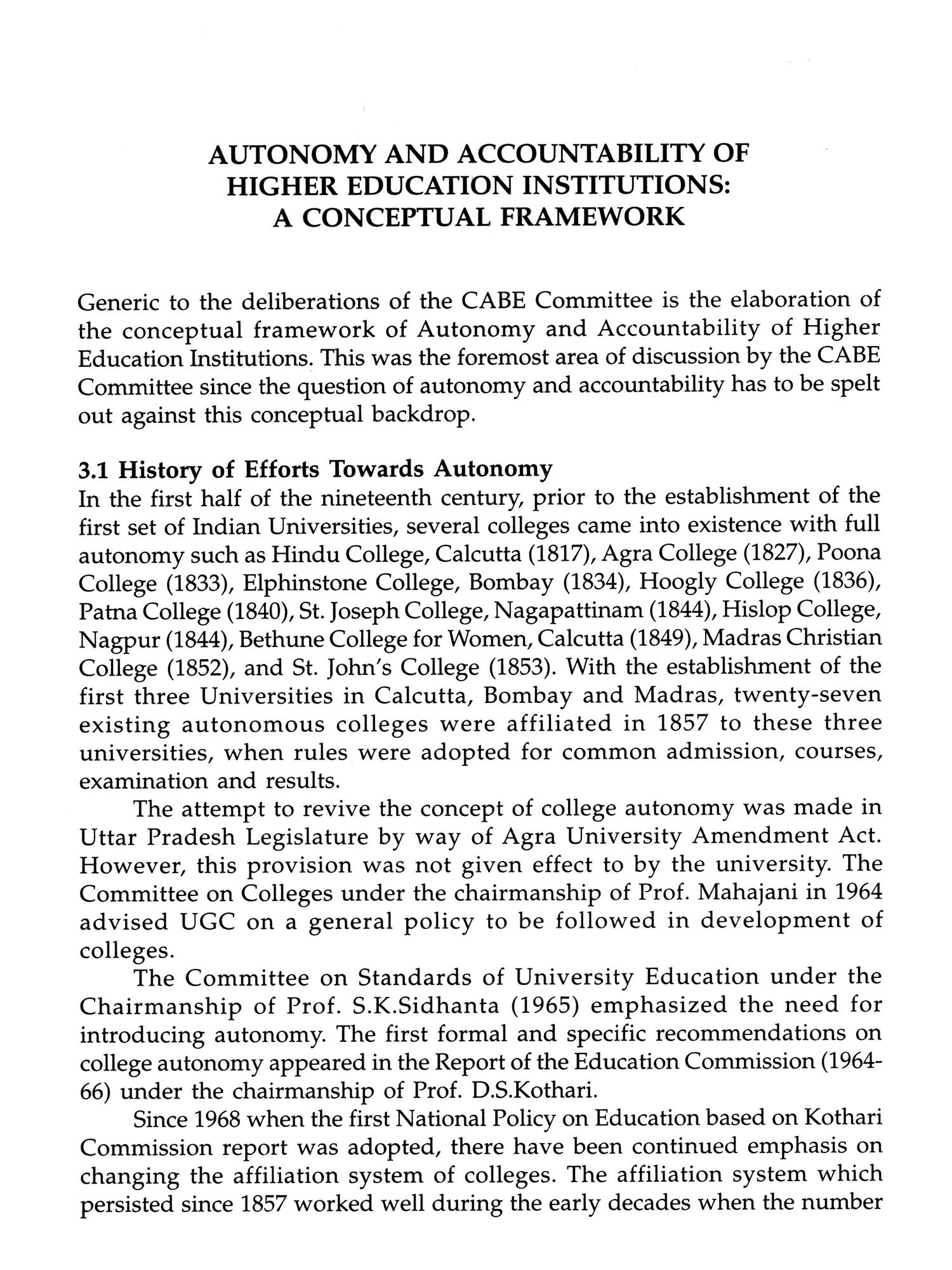 AUTONOMY AND ACCOUNTABILITY OF HIGHER EDUCATION INSTITUTIONS: A CONCEPTUAL FRAMEWORK

Generic to the deliberations of the CABE Committee is the elaboration of the conceptual framework of Autonomy and Accountability of Higher Education Institutions. This was the foremost area of discussion by the CABE Committee since the question of autonomy and accountability has to be spelt out against this conceptual backdrop.

3.1 History of Efforts Towards Autonomy

In the first half of the nineteenth century, prior to the establishment of the first set of Indian Universities, several colleges came into existence with full autonomy such as Hindu College, Calcutta (1817), Agra College (1827), Poona College (1833), Elphinstone College, Bombay (1834), Hoogly College (1836), Patna College (1840), St. Joseph College, Nagapattinam (1844), Hislop College, Nagpur (1844), Bethune College for Women, Calcutta (1849), Madras Christian College (1852), and St. John's College (1853). With the establishment of the first three Universities in Calcutta, Bombay and Madras, twenty-seven existing autonomous colleges were affiliated in 1857 to these three universities, when rules were adopted for common admission, courses, examination and results.

The attempt to revive the concept of college autonomy was made in Uttar Pradesh Legislature by way of Agra University Amendment Act. However, this provision was not given effect to by the university. The Committee on Colleges under the chairmanship of Prof. Mahajani in 1964 advised UGC on a general policy to be followed in development of colleges.

The Committee on Standards of University Education under the Chairmanship of Prof. S.K.Sidhanta (1965) emphasized the need for introducing autonomy. The first formal and specific recommendations on college autonomy appeared in the Report of the Education Commission (1964-66) under the chairmanship of Prof. D.S.Kothari.

Since 1968 when the first National Policy on Education based on Kothari Commission report was adopted, there have been continued emphasis on changing the affiliation system of colleges. The affiliation system which persisted since 1857 worked well during the early decades when the number